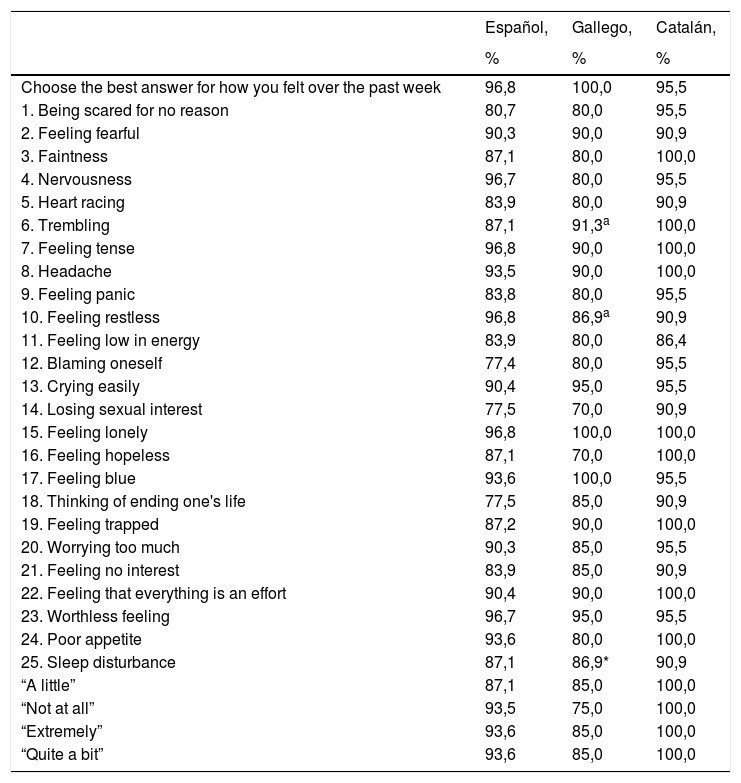 |  | Español, % | Gallego, % | Catalán, % |
|---|---|---|---|
| Choose the best answer for how you felt over the past week | 96,8 | 100,0 | 95,5 |
| 1. Being scared for no reason | 80,7 | 80,0 | 95,5 |
| 2. Feeling fearful | 90,3 | 90,0 | 90,9 |
| 3. Faintness | 87,1 | 80,0 | 100,0 |
| 4. Nervousness | 96,7 | 80,0 | 95,5 |
| 5. Heart racing | 83,9 | 80,0 | 90,9 |
| 6. Trembling | 87,1 | 91,3$^a$ | 100,0 |
| 7. Feeling tense | 96,8 | 90,0 | 100,0 |
| 8. Headache | 93,5 | 90,0 | 100,0 |
| 9. Feeling panic | 83,8 | 80,0 | 95,5 |
| 10. Feeling restless | 96,8 | 86,9$^a$ | 90,9 |
| 11. Feeling low in energy | 83,9 | 80,0 | 86,4 |
| 12. Blaming oneself | 77,4 | 80,0 | 95,5 |
| 13. Crying easily | 90,4 | 95,0 | 95,5 |
| 14. Losing sexual interest | 77,5 | 70,0 | 90,9 |
| 15. Feeling lonely | 96,8 | 100,0 | 100,0 |
| 16. Feeling hopeless | 87,1 | 70,0 | 100,0 |
| 17. Feeling blue | 93,6 | 100,0 | 95,5 |
| 18. Thinking of ending one's life | 77,5 | 85,0 | 90,9 |
| 19. Feeling trapped | 87,2 | 90,0 | 100,0 |
| 20. Worrying too much | 90,3 | 85,0 | 95,5 |
| 21. Feeling no interest | 83,9 | 85,0 | 90,9 |
| 22. Feeling that everything is an effort | 90,4 | 90,0 | 100,0 |
| 23. Worthless feeling | 96,7 | 95,0 | 95,5 |
| 24. Poor appetite | 93,6 | 80,0 | 100,0 |
| 25. Sleep disturbance | 87,1 | 86,9* | 90,9 |
| “A little” | 87,1 | 85,0 | 100,0 |
| “Not at all” | 93,5 | 75,0 | 100,0 |
| “Extremely” | 93,6 | 85,0 | 100,0 |
| “Quite a bit” | 93,6 | 85,0 | 100,0 |